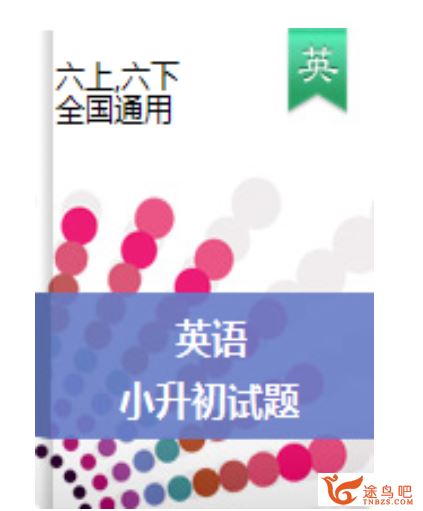 六上,六下
全国通用

英

英语
小升初试题

途鸟吧
TNBZS.COM